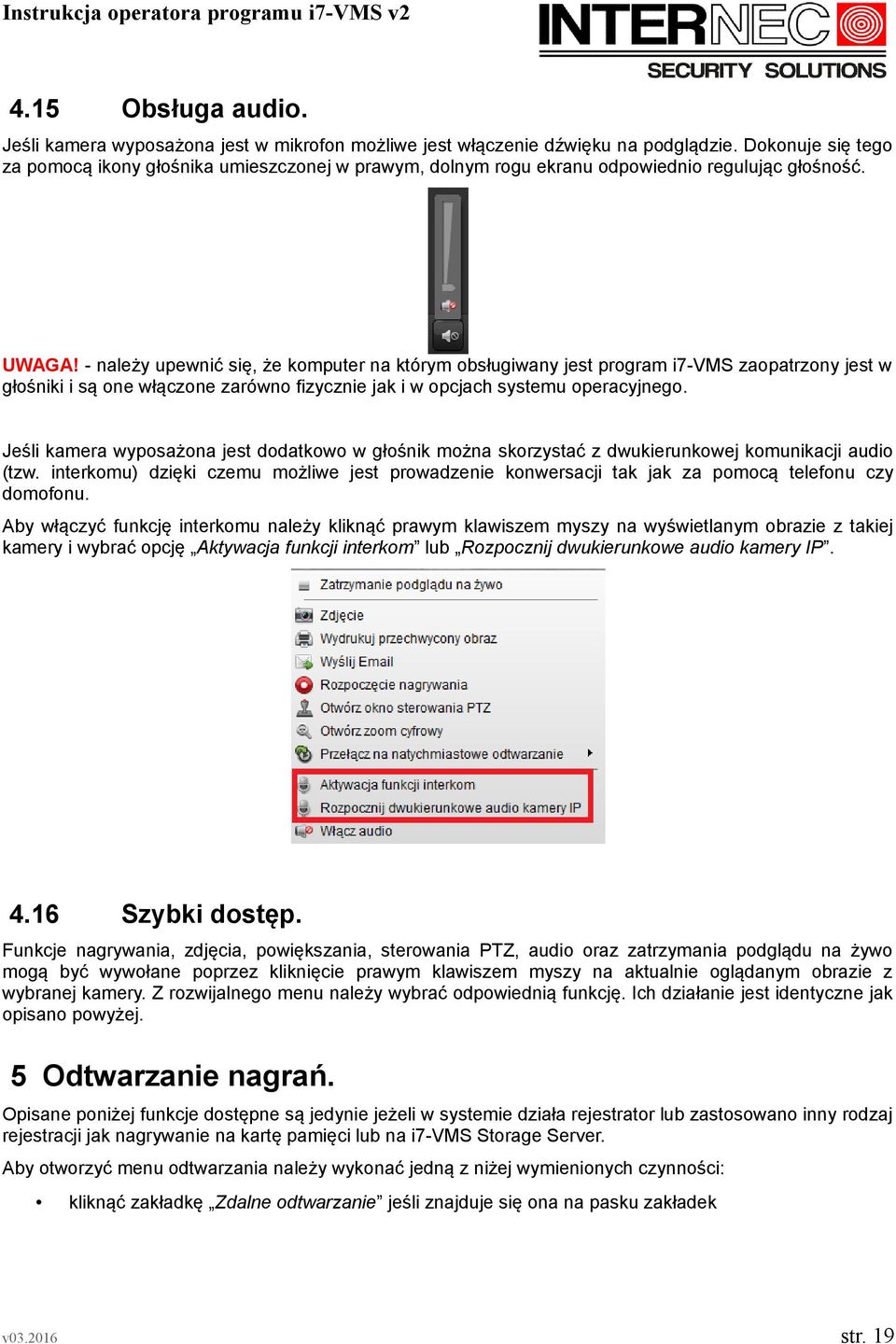 Instrukcja operatora programu i7-VMS v2

INTERNEC
SECURITY SOLUTIONS

4.15 Obsługa audio.

Jeśli kamera wyposażona jest w mikrofon możliwe jest włączenie dźwięku na podglądzie. Dokonuje się tego za pomocą ikony głośnika umieszczonej w prawym, dolnym rogu ekranu odpowiednio regulując głośność.

UWAGA! - należy upewnić się, że komputer na którym obsługiwany jest program i7-VMS zaopatrzony jest w głośniki i są one włączone zarówno fizycznie jak i w opcjach systemu operacyjnego.

Jeśli kamera wyposażona jest dodatkowo w głośnik można skorzystać z dwukierunkowej komunikacji audio (tzw. interkomu) dzięki czemu możliwe jest prowadzenie konwersacji tak jak za pomocą telefonu czy domofonu.

Aby włączyć funkcję interkomu należy kliknąć prawym klawiszem myszy na wyświetlanym obrazie z takiej kamery i wybrać opcję „Aktywacja funkcji interkom” lub „Rozpocznij dwukierunkowe audio kamery IP”.

Zatrzymanie podglądu na żywo
Zdjęcie
Wydrukuj przechwycony obraz
Wyślij Email
Rozpoczęcie nagrywania
Otwórz okno sterowania PTZ
Otwórz zoom cyfrowy
Przełącz na natychmiastowe odtwarzanie
Aktywacja funkcji interkom
Rozpocznij dwukierunkowe audio kamery IP
Włącz audio

4.16 Szybki dostęp.

Funkcje nagrywania, zdjęcia, powiększania, sterowania PTZ, audio oraz zatrzymania podglądu na żywo mogą być wywołane poprzez kliknięcie prawym klawiszem myszy na aktualnie oglądanym obrazie z wybranej kamery. Z rozwijalnego menu należy wybrać odpowiednią funkcję. Ich działanie jest identyczne jak opisano powyżej.

5 Odtwarzanie nagrań.

Opisane poniżej funkcje dostępne są jedynie jeżeli w systemie działa rejestrator lub zastosowano inny rodzaj rejestracji jak nagrywanie na kartę pamięci lub na i7-VMS Storage Server.

Aby otworzyć menu odtwarzania należy wykonać jedną z niżej wymienionych czynności:

• kliknąć zakładkę „Zdalne odtwarzanie” jeśli znajduje się ona na pasku zakładek

v03.2016
str. 19